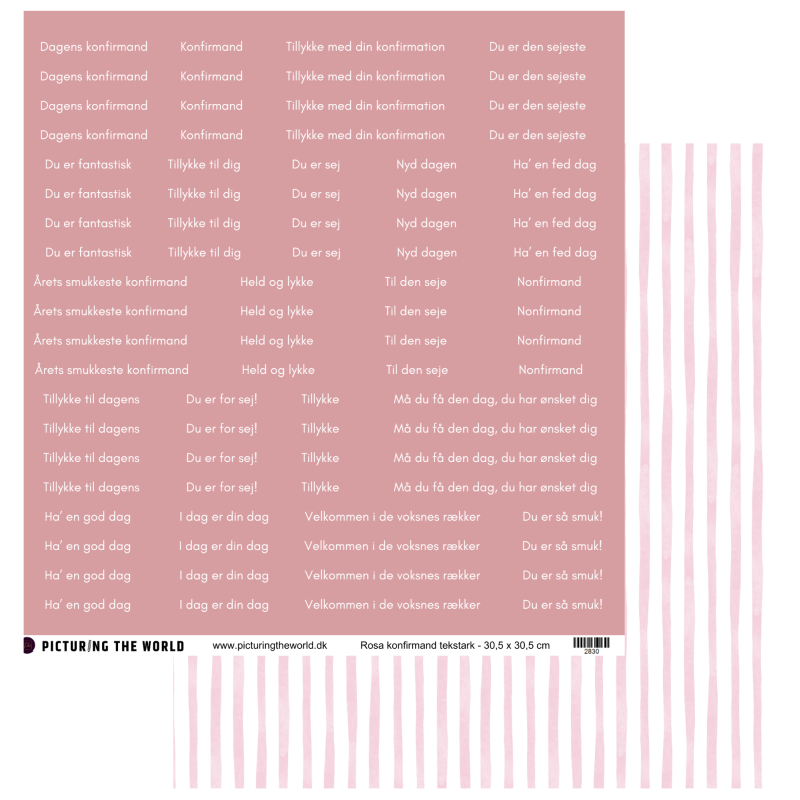 Dagens konfirmand Konfirmand Tillykke med din konfirmation Du er den sejeste

Dagens konfirmand Konfirmand Tillykke med din konfirmation Du er den sejeste

Dagens konfirmand Konfirmand Tillykke med din konfirmation Du er den sejeste

Dagens konfirmand Konfirmand Tillykke med din konfirmation Du er den sejeste

Du er fantastisk Tillykke til dig Du er sej Nyd dagen Ha' en fed dag

Du er fantastisk Tillykke til dig Du er sej Nyd dagen Ha' en fed dag

Du er fantastisk Tillykke til dig Du er sej Nyd dagen Ha' en fed dag

Du er fantastisk Tillykke til dig Du er sej Nyd dagen Ha' en fed dag

Årets smukkeste konfirmand Held og lykke Til den seje Nonfirmand

Årets smukkeste konfirmand Held og lykke Til den seje Nonfirmand

Årets smukkeste konfirmand Held og lykke Til den seje Nonfirmand

Årets smukkeste konfirmand Held og lykke Til den seje Nonfirmand

Tillykke til dagens Du er for sej! Tillykke Må du få den dag, du har ønsket dig

Tillykke til dagens Du er for sej! Tillykke Må du få den dag, du har ønsket dig

Tillykke til dagens Du er for sej! Tillykke Må du få den dag, du har ønsket dig

Tillykke til dagens Du er for sej! Tillykke Må du få den dag, du har ønsket dig

Ha' en god dag I dag er din dag Velkommen i de voksnes rækker Du er så smuk!

Ha' en god dag I dag er din dag Velkommen i de voksnes rækker Du er så smuk!

Ha' en god dag I dag er din dag Velkommen i de voksnes rækker Du er så smuk!

Ha' en god dag I dag er din dag Velkommen i de voksnes rækker Du er så smuk!

PICTURING THE WORLD www.picturingtheworld.dk Rosa konfirmand tekstark - 30,5 x 30,5 cm 2830